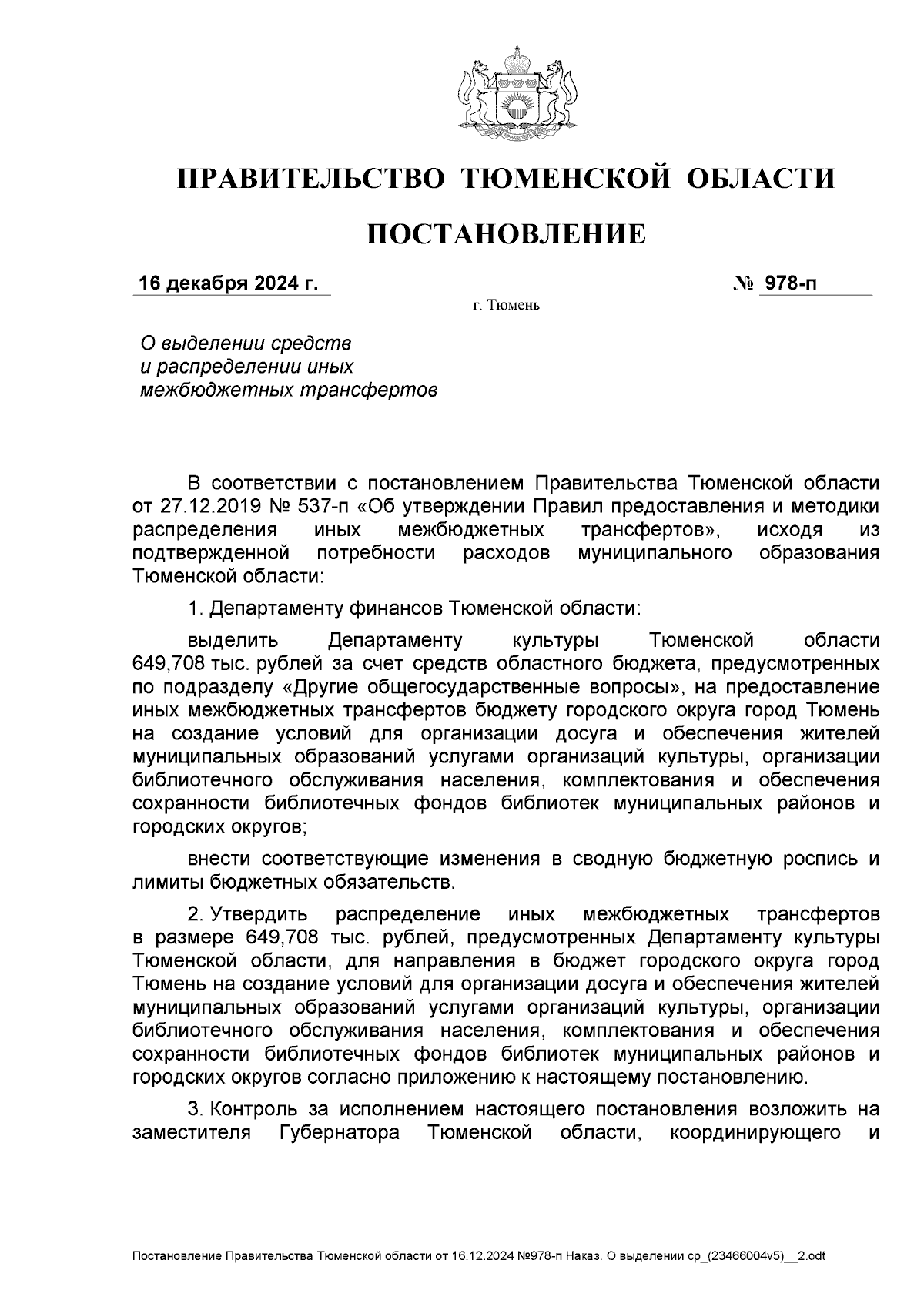 ПРАВИТЕЛЬСТВО ТЮМЕНСКОЙ ОБЛАСТИ

ПОСТАНОВЛЕНИЕ

16 декабря 2024 г. № 978-п

г. Тюмень

О выделении средств и распределении иных межбюджетных трансфертов

В соответствии с постановлением Правительства Тюменской области от 27.12.2019 № 537-п «Об утверждении Правил предоставления и методики распределения иных межбюджетных трансфертов», исходя из подтвержденной потребности расходов муниципального образования Тюменской области:

1. Департаменту финансов Тюменской области:

выделить Департаменту культуры Тюменской области 649,708 тыс. рублей за счет средств областного бюджета, предусмотренных по подразделу «Другие общегосударственные вопросы», на предоставление иных межбюджетных трансфертов бюджету городского округа город Тюмень на создание условий для организации досуга и обеспечения жителей муниципальных образований услугами организаций культуры, организации библиотечного обслуживания населения, комплектования и обеспечения сохранности библиотечных фондов библиотек муниципальных районов и городских округов;

внести соответствующие изменения в сводную бюджетную роспись и лимиты бюджетных обязательств.

2. Утвердить распределение иных межбюджетных трансфертов в размере 649,708 тыс. рублей, предусмотренных Департаменту культуры Тюменской области, для направления в бюджет городского округа город Тюмень на создание условий для организации досуга и обеспечения жителей муниципальных образований услугами организаций культуры, организации библиотечного обслуживания населения, комплектования и обеспечения сохранности библиотечных фондов библиотек муниципальных районов и городских округов согласно приложению к настоящему постановлению.

3. Контроль за исполнением настоящего постановления возложить на заместителя Губернатора Тюменской области, координирующего и

Постановление Правительства Тюменской области от 16.12.2024 №978-п Наказ. О выделении ср_(23466004v5)__2.odt